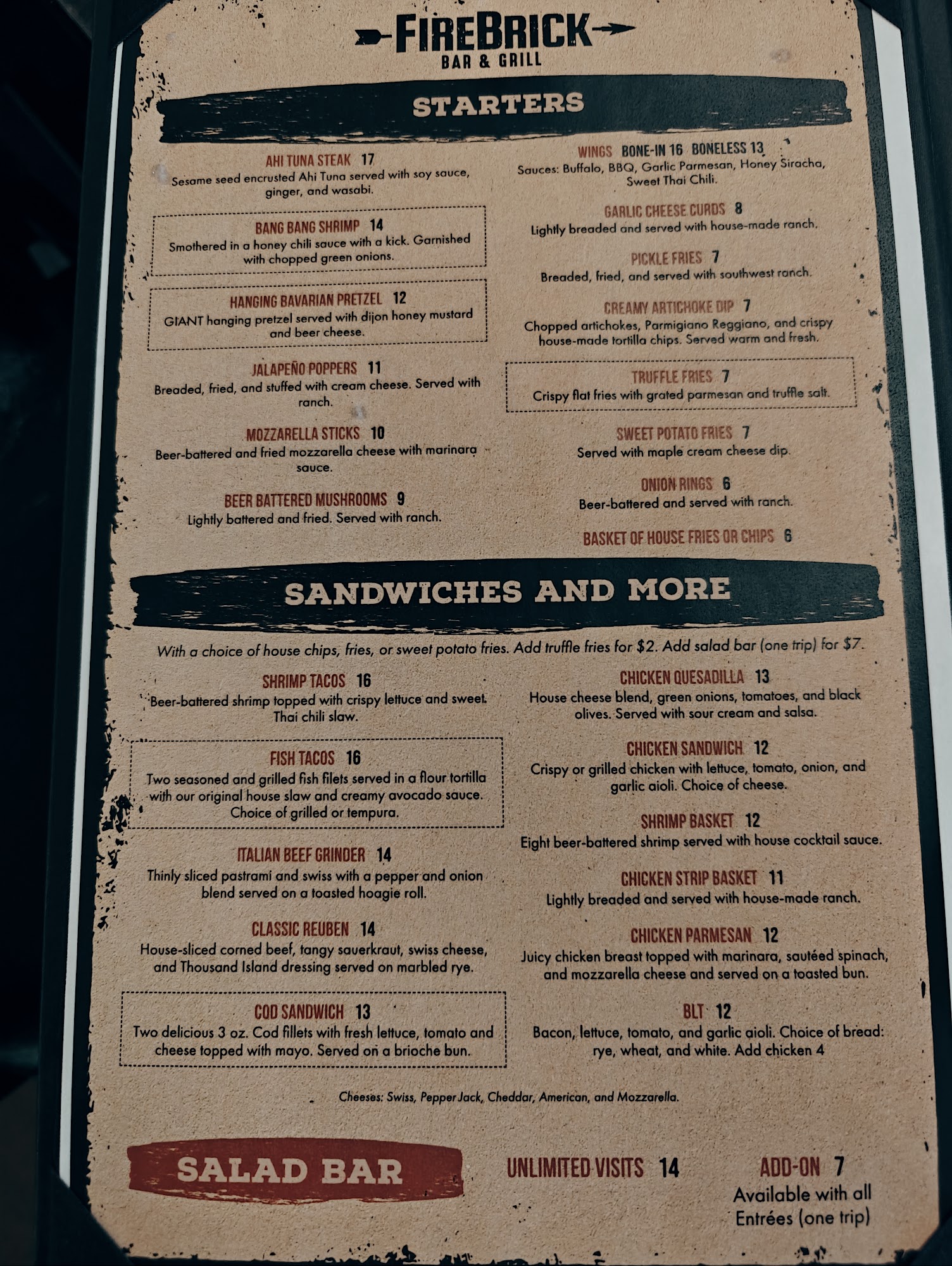 FIREBRICK
BAR & GRILL

STARTERS

AHI TUNA STEAK 17
Sesame seed encrusted Ahi Tuna served with soy sauce, ginger, and wasabi.

BANG BANG SHRIMP 14
Smothered in a honey chili sauce with a kick. Garnished with chopped green onions.

HANGING BAVARIAN PRETZEL 12
GIANT hanging pretzel served with dijon honey mustard and beer cheese.

JALAPEÑO POPPERS 11
Breaded, fried, and stuffed with cream cheese. Served with ranch.

MOZZARELLA STICKS 10
Beer-battered and fried mozzarella cheese with marinara sauce.

BEER BATTERED MUSHROOMS 9
Lightly battered and fried. Served with ranch.

WINGS BONE-IN 16 BONELESS 13
Sauces: Buffalo, BBQ, Garlic Parmesan, Honey Siracha, Sweet Thai Chili.

GARLIC CHEESE CURDS 8
Lightly breaded and served with house-made ranch.

PICKLE FRIES 7
Breaded, fried, and served with southwest ranch.

CREAMY ARTICHOKE DIP 7
Chopped artichokes, Parmigiano Reggiano, and crispy house-made tortilla chips. Served warm and fresh.

TRUFFLE FRIES 7
Crispy flat fries with grated parmesan and truffle salt.

SWEET POTATO FRIES 7
Served with maple cream cheese dip.

ONION RINGS 6
Beer-battered and served with ranch.

BASKET OF HOUSE FRIES OR CHIPS 6

SANDWICHES AND MORE

With a choice of house chips, fries, or sweet potato fries. Add truffle fries for $2. Add salad bar (one trip) for $7.

SHRIMP TACOS 16
Beer-battered shrimp topped with crispy lettuce and sweet Thai chili slaw.

FISH TACOS 16
Two seasoned and grilled fish filets served in a flour tortilla with our original house slaw and creamy avocado sauce. Choice of grilled or tempura.

ITALIAN BEEF GRINDER 14
Thinly sliced pastrami and swiss with a pepper and onion blend served on a toasted hoagie roll.

CLASSIC REUBEN 14
House-sliced corned beef, tangy sauerkraut, swiss cheese, and Thousand Island dressing served on marbled rye.

COD SANDWICH 13
Two delicious 3 oz. Cod fillets with fresh lettuce, tomato and cheese topped with mayo. Served on a brioche bun.

CHICKEN QUESADILLA 13
House cheese blend, green onions, tomatoes, and black olives. Served with sour cream and salsa.

CHICKEN SANDWICH 12
Crispy or grilled chicken with lettuce, tomato, onion, and garlic aioli. Choice of cheese.

SHRIMP BASKET 12
Eight beer-battered shrimp served with house cocktail sauce.

CHICKEN STRIP BASKET 11
Lightly breaded and served with house-made ranch.

CHICKEN PARMESAN 12
Juicy chicken breast topped with marinara, sautéed spinach, and mozzarella cheese and served on a toasted bun.

BLT 12
Bacon, lettuce, tomato, and garlic aioli. Choice of bread: rye, wheat, and white. Add chicken 4

Cheeses: Swiss, Pepper Jack, Cheddar, American, and Mozzarella.

SALAD BAR

UNLIMITED VISITS 14

ADD-ON 7
Available with all Entrées (one trip)